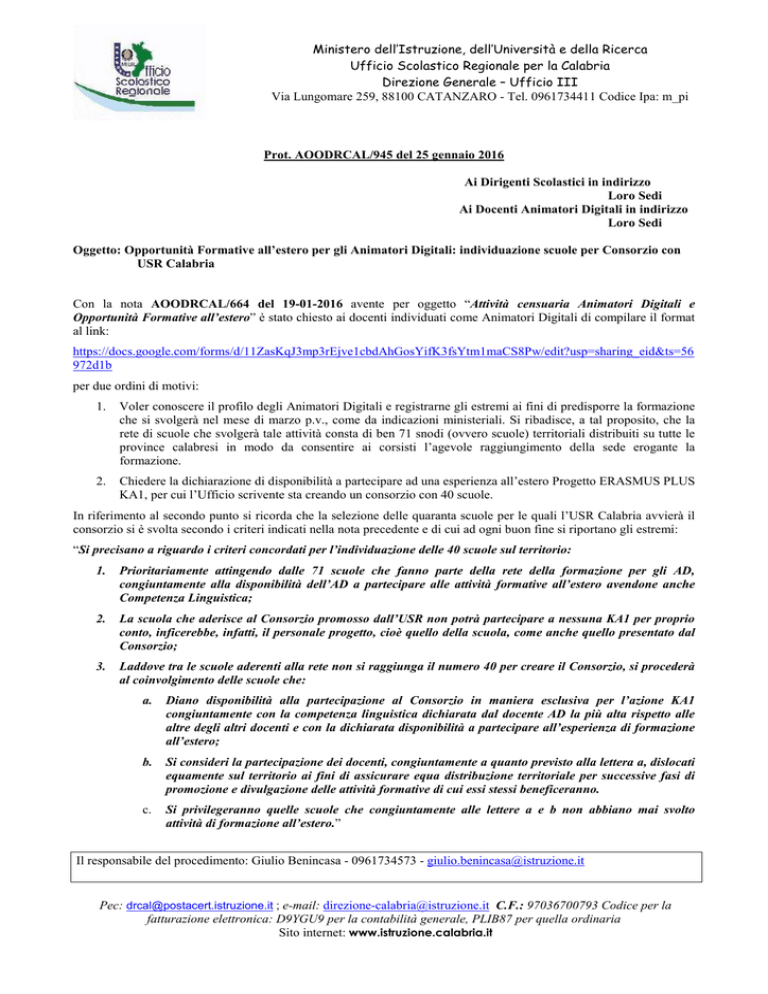 Ufficio Scolastico Regionale

Ministero dell'Istruzione, dell'Università e della Ricerca
Ufficio Scolastico Regionale per la Calabria
Direzione Generale – Ufficio III
Via Lungomare 259, 88100 CATANZARO - Tel. 0961734411 Codice Ipa: m_pi

Prot. AOODRCAL/945 del 25 gennaio 2016

Ai Dirigenti Scolastici in indirizzo
Loro Sedi
Ai Docenti Animatori Digitali in indirizzo
Loro Sedi

Oggetto: Opportunità Formative all'estero per gli Animatori Digitali: individuazione scuole per Consorzio con USR Calabria

Con la nota AOODRCAL/664 del 19-01-2016 avente per oggetto "Attività censuaria Animatori Digitali e Opportunità Formative all'estero" è stato chiesto ai docenti individuati come Animatori Digitali di compilare il format al link:

https://docs.google.com/forms/d/11ZasKqJ3mp3rEjve1cbdAhGosYifK3fsYtm1maCS8Pw/edit?usp=sharing_eid&ts=56972d1b

per due ordini di motivi:

1. Voler conoscere il profilo degli Animatori Digitali e registrarne gli estremi ai fini di predisporre la formazione che si svolgerà nel mese di marzo p.v., come da indicazioni ministeriali. Si ribadisce, a tal proposito, che la rete di scuole che svolgerà tale attività consta di ben 71 snodi (ovvero scuole) territoriali distribuiti su tutte le province calabresi in modo da consentire ai corsisti l'agevole raggiungimento della sede erogante la formazione.

2. Chiedere la dichiarazione di disponibilità a partecipare ad una esperienza all'estero Progetto ERASMUS PLUS KA1, per cui l'Ufficio scrivente sta creando un consorzio con 40 scuole.

In riferimento al secondo punto si ricorda che la selezione delle quaranta scuole per le quali l'USR Calabria avvierà il consorzio si è svolta secondo i criteri indicati nella nota precedente e di cui ad ogni buon fine si riportano gli estremi:

"Si precisano a riguardo i criteri concordati per l'individuazione delle 40 scuole sul territorio:

1. Prioritariamente attingendo dalle 71 scuole che fanno parte della rete della formazione per gli AD, congiuntamente alla disponibilità dell'AD a partecipare alle attività formative all'estero avendone anche Competenza Linguistica;

2. La scuola che aderisce al Consorzio promosso dall'USR non potrà partecipare a nessuna KA1 per proprio conto, inficerebbe, infatti, il personale progetto, cioè quello della scuola, come anche quello presentato dal Consorzio;

3. Laddove tra le scuole aderenti alla rete non si raggiunga il numero 40 per creare il Consorzio, si procederà al coinvolgimento delle scuole che:

a. Diano disponibilità alla partecipazione al Consorzio in maniera esclusiva per l'azione KA1 congiuntamente con la competenza linguistica dichiarata dal docente AD la più alta rispetto alle altre degli altri docenti e con la dichiarata disponibilità a partecipare all'esperienza di formazione all'estero;

b. Si consideri la partecipazione dei docenti, congiuntamente a quanto previsto alla lettera a, dislocati equamente sul territorio ai fini di assicurare equa distribuzione territoriale per successive fasi di promozione e divulgazione delle attività formative di cui essi stessi beneficeranno.

c. Si privilegeranno quelle scuole che congiuntamente alle lettere a e b non abbiano mai svolto attività di formazione all'estero."

Il responsabile del procedimento: Giulio Benincasa - 0961734573 - giulio.benincasa@istruzione.it

Pec: drcal@postacert.istruzione.it ; e-mail: direzione-calabria@istruzione.it C.F.: 97036700793 Codice per la fatturazione elettronica: D9YGU9 per la contabilità generale, PLIB87 per quella ordinaria
Sito internet: www.istruzione.calabria.it